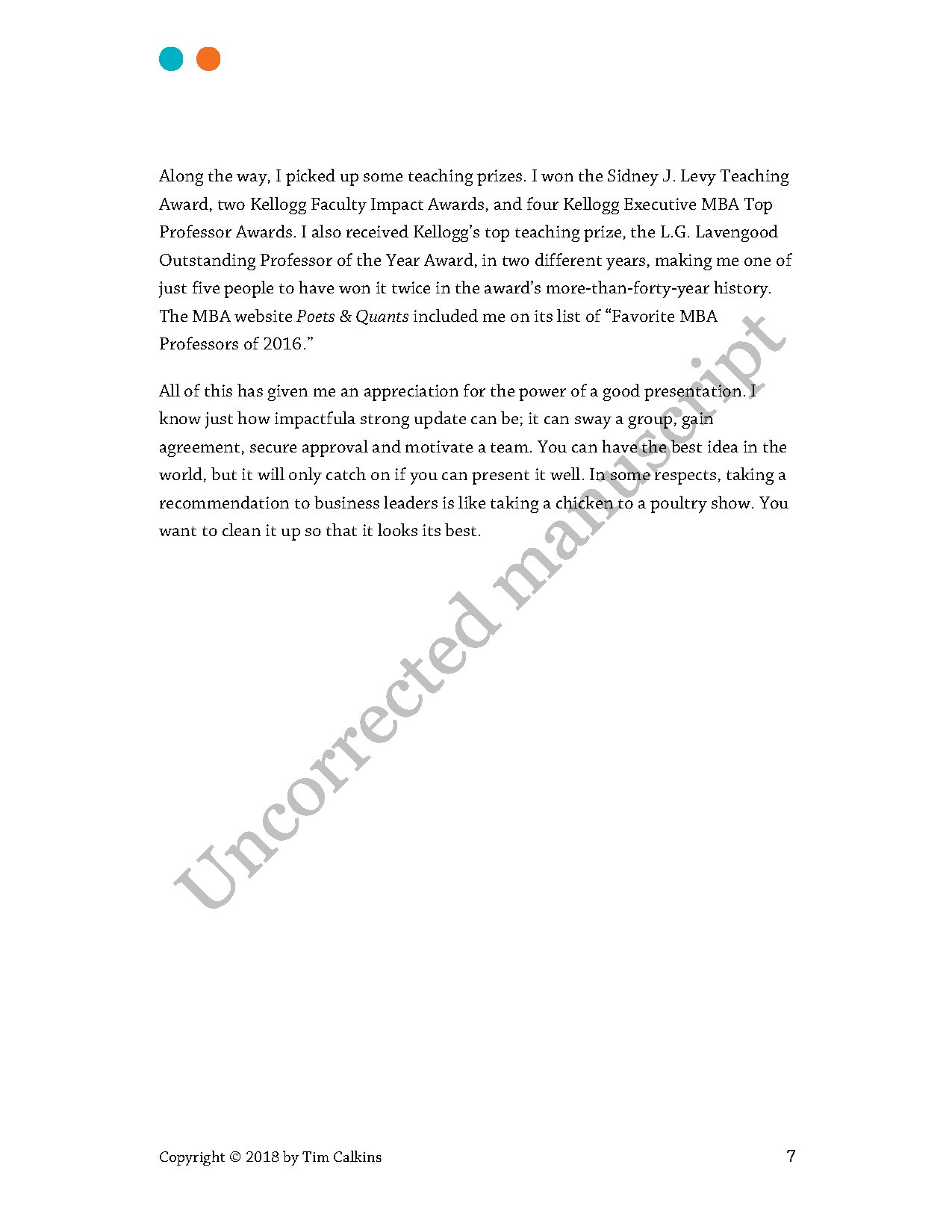 Along the way, I picked up some teaching prizes. I won the Sidney J. Levy Teaching Award, two Kellogg Faculty Impact Awards, and four Kellogg Executive MBA Top Professor Awards. I also received Kellogg's top teaching prize, the L.G. Lavengood Outstanding Professor of the Year Award, in two different years, making me one of just five people to have won it twice in the award's more-than-forty-year history. The MBA website Poets & Quants included me on its list of "Favorite MBA Professors of 2016."

All of this has given me an appreciation for the power of a good presentation. I know just how impactfula strong update can be; it can sway a group, gain agreement, secure approval and motivate a team. You can have the best idea in the world, but it will only catch on if you can present it well. In some respects, taking a recommendation to business leaders is like taking a chicken to a poultry show. You want to clean it up so that it looks its best.

Copyright © 2018 by Tim Calkins
7

Uncorrected manuscript